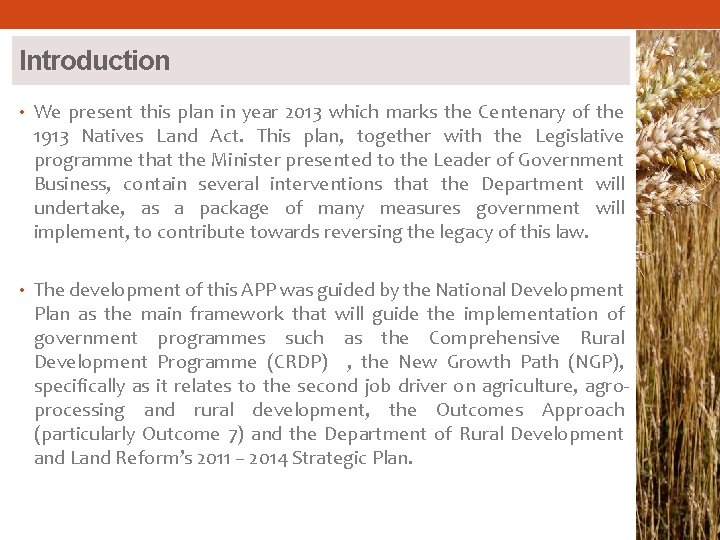 Introduction

• We present this plan in year 2013 which marks the Centenary of the 1913 Natives Land Act. This plan, together with the Legislative programme that the Minister presented to the Leader of Government Business, contain several interventions that the Department will undertake, as a package of many measures government will implement, to contribute towards reversing the legacy of this law.

• The development of this APP was guided by the National Development Plan as the main framework that will guide the implementation of government programmes such as the Comprehensive Rural Development Programme (CRDP) , the New Growth Path (NGP), specifically as it relates to the second job driver on agriculture, agro-processing and rural development, the Outcomes Approach (particularly Outcome 7) and the Department of Rural Development and Land Reform's 2011 – 2014 Strategic Plan.